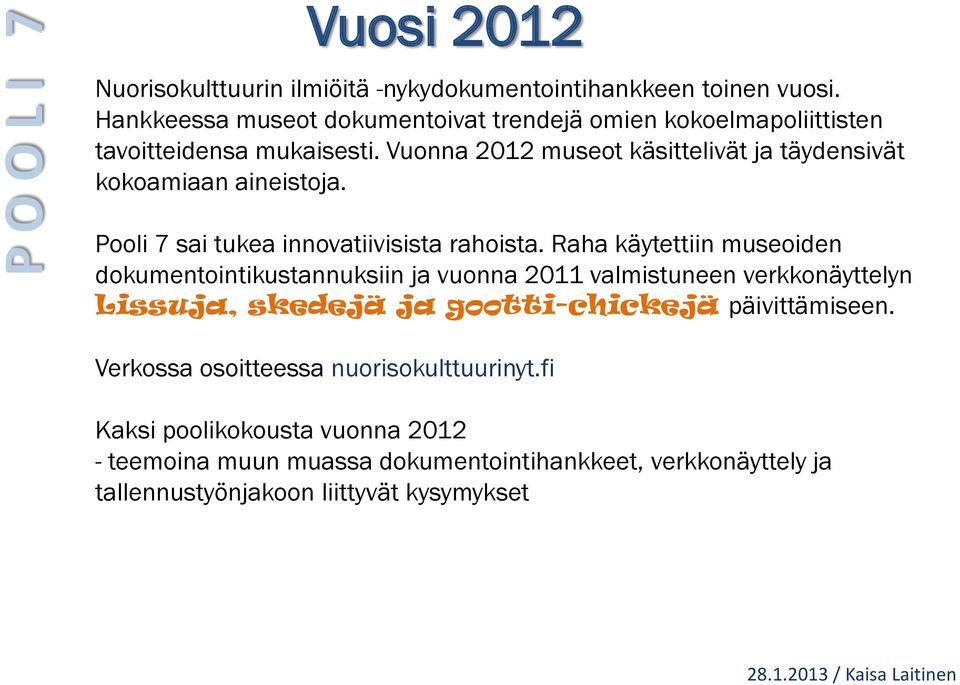 POOLI 7

Vuosi 2012

Nuorisokulttuurin ilmiöitä -nykydokumentointihankkeen toinen vuosi. Hankkeessa museot dokumentoivat trendejä omien kokoelmapoliittisten tavoitteidensa mukaisesti. Vuonna 2012 museot käsittelivät ja täydensivät kokoamiaan aineistoja.

Pooli 7 sai tukea innovatiivisista rahoista. Raha käytettiin museoiden dokumentointikustannuksiin ja vuonna 2011 valmistuneen verkkonäyttelyn Lissuja, skedejä ja gootti-chickejä päivittämiseen.

Verkossa osoitteessa nuorisokulttuurinyt.fi

Kaksi poolikokousta vuonna 2012
- teemoina muun muassa dokumentointihankkeet, verkkonäyttely ja tallennustyönjakoon liittyvät kysymykset

28.1.2013 / Kaisa Laitinen